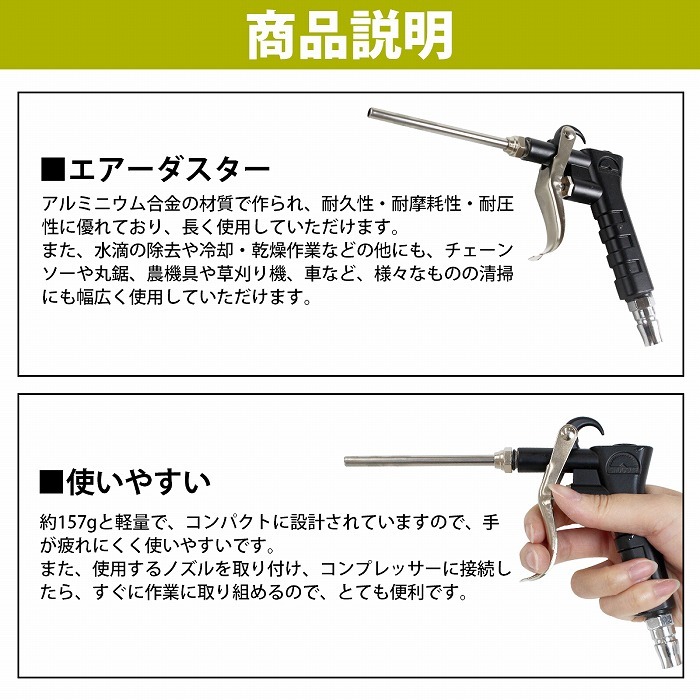 商品説明

■エアーダスター

アルミニウム合金の材質で作られ、耐久性・耐摩耗性・耐圧性に優れており、長く使用していただけます。
また、水滴の除去や冷却・乾燥作業などの他にも、チェーンソーや丸鋸、農機具や草刈り機、車など、様々なものの清掃にも幅広く使用していただけます。

■使いやすい

約157gと軽量で、コンパクトに設計されていますので、手が疲れにくく使いやすいです。
また、使用するノズルを取り付け、コンプレッサーに接続したら、すぐに作業に取り組めるので、とても便利です。